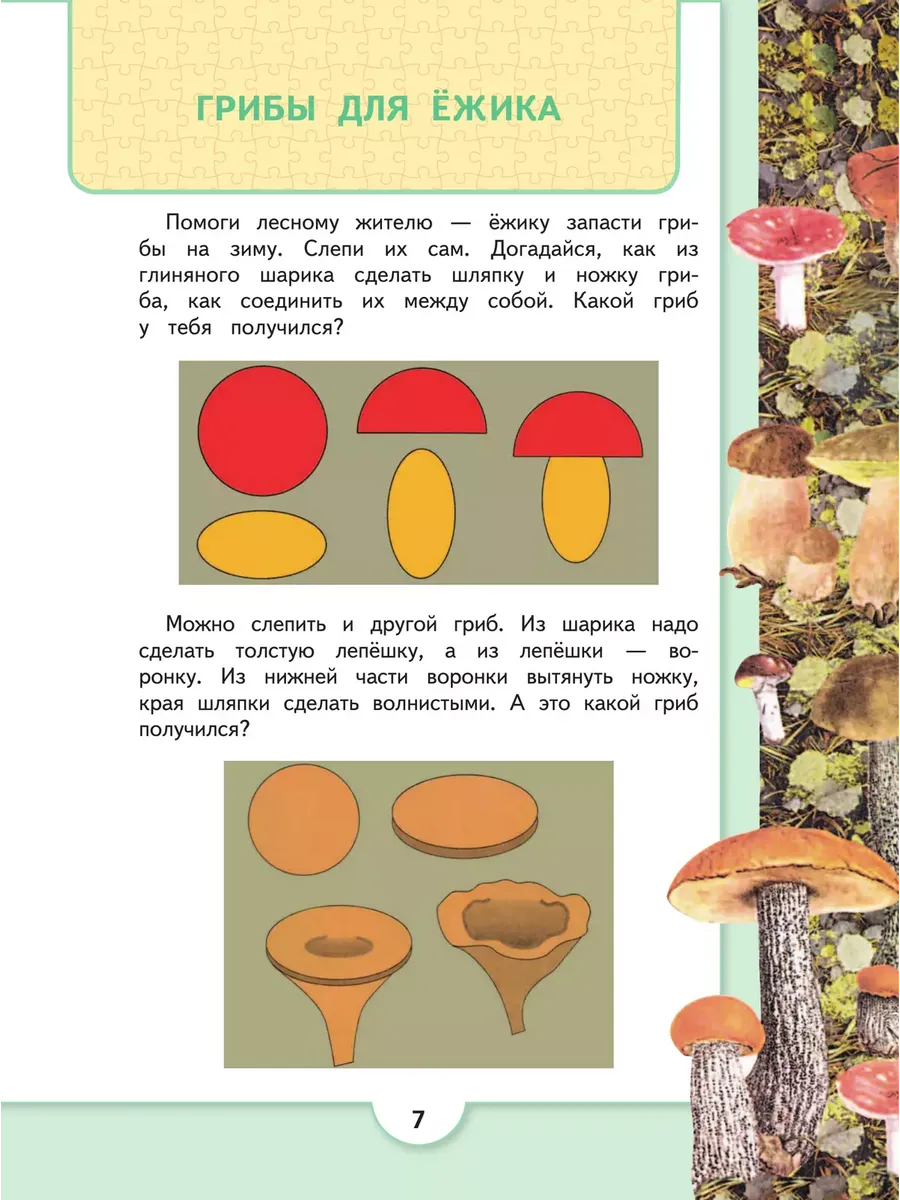 ГРИБЫ ДЛЯ ЁЖИКА

Помоги лесному жителю — ёжику запасти грибы на зиму. Слепи их сам. Догадайся, как из глиняного шарика сделать шляпку и ножку гриба, как соединить их между собой. Какой гриб у тебя получился?

Можно слепить и другой гриб. Из шарика надо сделать толстую лепёшку, а из лепёшки — воронку. Из нижней части воронки вытянуть ножку, края шляпки сделать волнистыми. А это какой гриб получился?

7